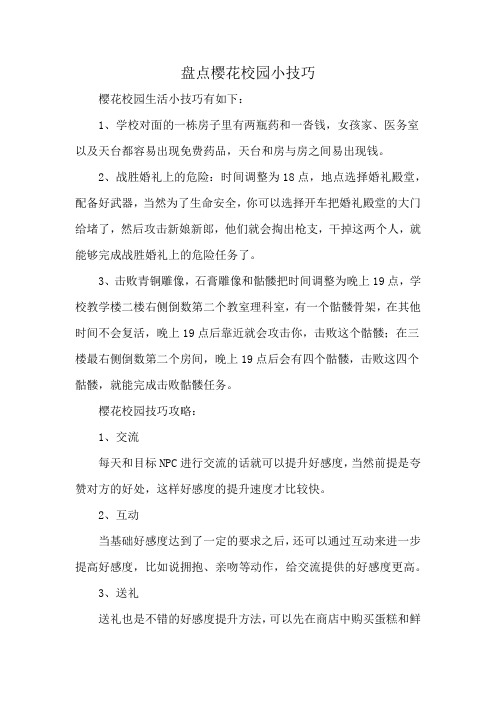 盘点樱花校园小技巧

樱花校园生活小技巧有如下：

1、学校对面的一栋房子里有两瓶药和一沓钱，女孩家、医务室以及天台都容易出现免费药品，天台和房与房之间易出现钱。

2、战胜婚礼上的危险：时间调整为18点，地点选择婚礼殿堂，配备好武器，当然为了生命安全，你可以选择开车把婚礼殿堂的大门给堵了，然后攻击新娘新郎，他们就会掏出枪支，干掉这两个人，就能够完成战胜婚礼上的危险任务了。

3、击败青铜雕像，石膏雕像和骷髅把时间调整为晚上19点，学校教学楼二楼右侧倒数第二个教室理科室，有一个骷髅骨架，在其他时间不会复活，晚上19点后靠近就会攻击你，击败这个骷髅；在三楼最右侧倒数第二个房间，晚上19点后会有四个骷髅，击败这四个骷髅，就能完成击败骷髅任务。

樱花校园技巧攻略：

1、交流

每天和目标NPC进行交流的话就可以提升好感度，当然前提是夸赞对方的好处，这样好感度的提升速度才比较快。

2、互动

当基础好感度达到了一定的要求之后，还可以通过互动来进一步提高好感度，比如说拥抱、亲吻等动作，给交流提供的好感度更高。

3、送礼

送礼也是不错的好感度提升方法，可以先在商店中购买蛋糕和鲜